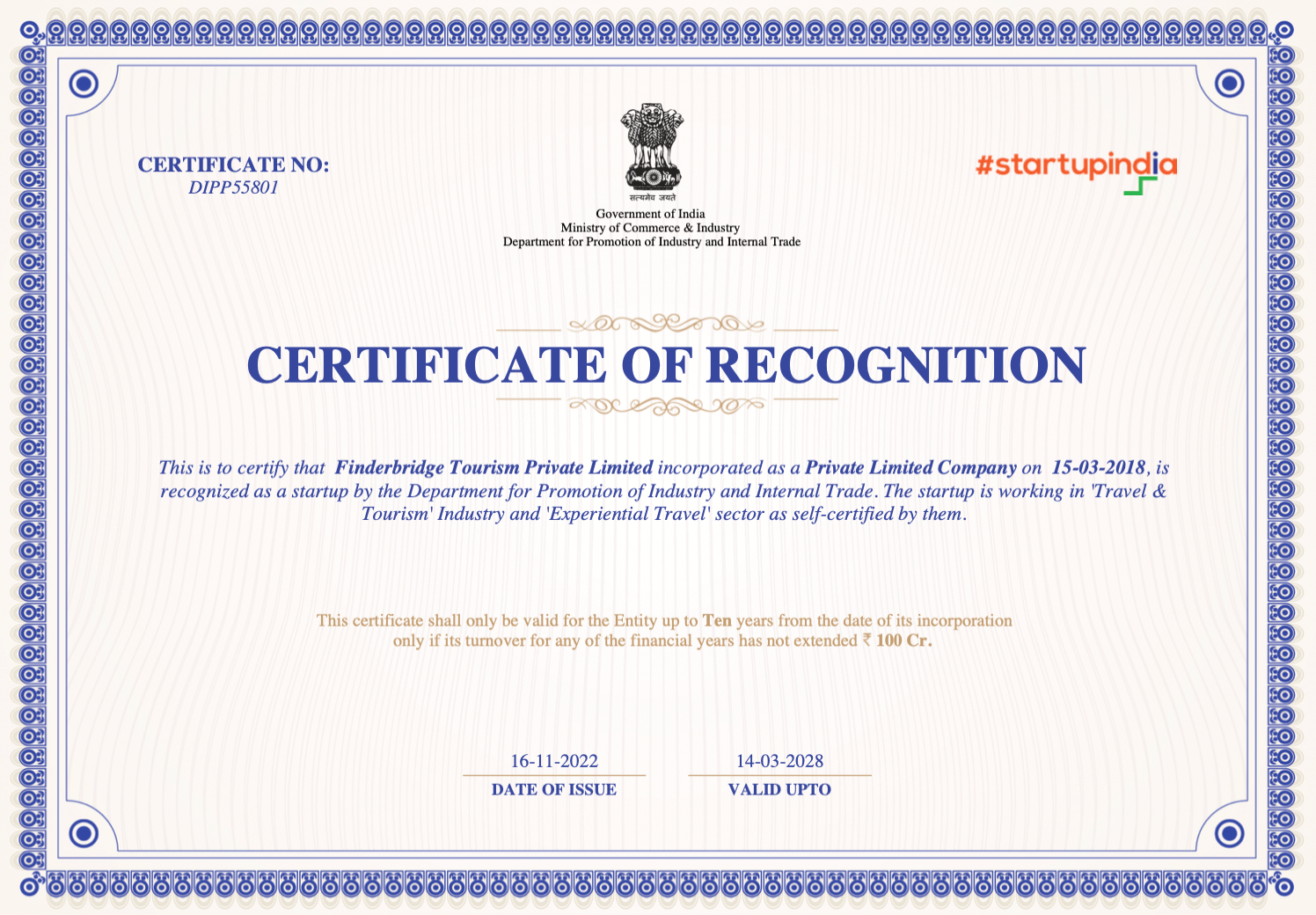 CERTIFICATE NO:
DIPP55801

सत्यमेव जयते
Government of India
Ministry of Commerce & Industry
Department for Promotion of Industry and Internal Trade

#startupindia

CERTIFICATE OF RECOGNITION

This is to certify that Finderbridge Tourism Private Limited incorporated as a Private Limited Company on 15-03-2018, is recognized as a startup by the Department for Promotion of Industry and Internal Trade. The startup is working in 'Travel & Tourism' Industry and 'Experiential Travel' sector as self-certified by them.

This certificate shall only be valid for the Entity up to Ten years from the date of its incorporation only if its turnover for any of the financial years has not extended ₹ 100 Cr.

16-11-2022
DATE OF ISSUE

14-03-2028
VALID UPTO